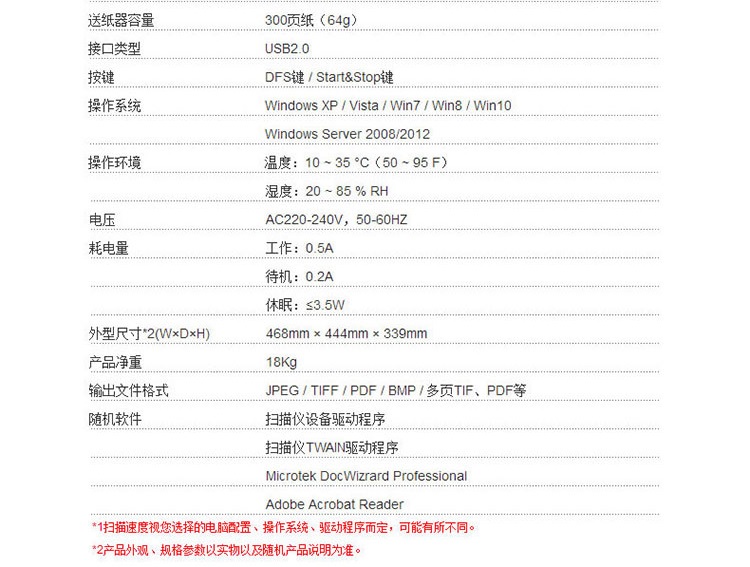 | 送纸器容量 | 300页纸（64g） |
|---|---|
| 接口类型 | USB2.0 |
| 按键 | DFS键 / Start&Stop键 |
| 操作系统 | Windows XP / Vista / Win7 / Win8 / Win10 |
|  | Windows Server 2008/2012 |
| 操作环境 | 温度：10 ~ 35 °C（50 ~ 95 F） |
|  | 湿度：20 ~ 85 % RH |
| 电压 | AC220-240V，50-60HZ |
| 耗电量 | 工作：0.5A |
|  | 待机：0.2A |
|  | 休眠：≤3.5W |
| 外型尺寸*2(W×D×H) | 468mm × 444mm × 339mm |
| 产品净重 | 18Kg |
| 输出文件格式 | JPEG / TIFF / PDF / BMP / 多页TIF、PDF等 |
| 随机软件 | 扫描仪设备驱动程序 |
|  | 扫描仪TWAIN驱动程序 |
|  | Microtek DocWizrard Professional |
|  | Adobe Acrobat Reader |

*1扫描速度视您选择的电脑配置、操作系统、驱动程序而定，可能有所不同。

*2产品外观、规格参数以实物以及随机产品说明为准。